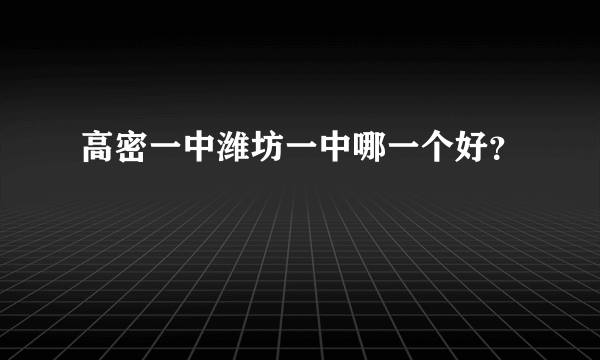 高密一中潍坊一中哪一个好?